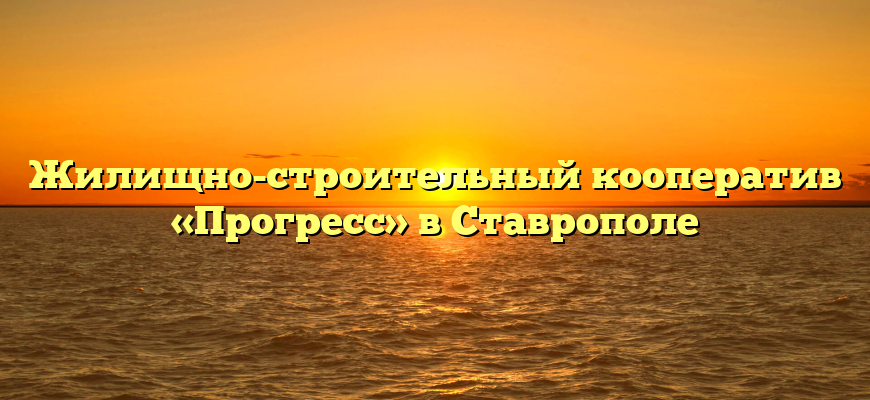 Жилищно-строительный кооператив «Прогресс» в Ставрополе